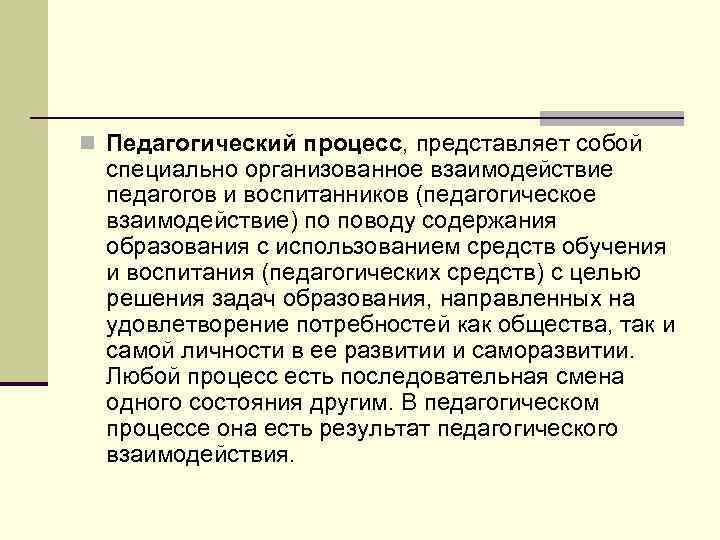 Педагогический процесс, представляет собой специально организованное взаимодействие педагогов и воспитанников (педагогическое взаимодействие) по поводу содержания образования с использованием средств обучения и воспитания (педагогических средств) с целью решения задач образования, направленных на удовлетворение потребностей как общества, так и самой личности в ее развитии и саморазвитии. Любой процесс есть последовательная смена одного состояния другим. В педагогическом процессе она есть результат педагогического взаимодействия.